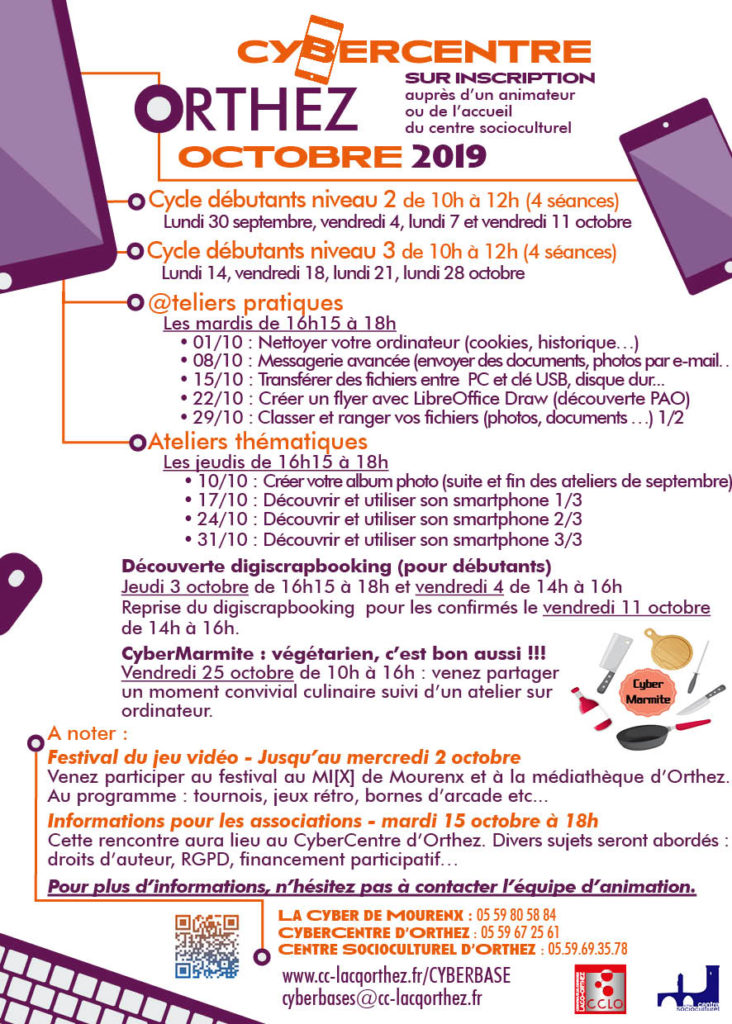 CYBERCENTRE
ORTHEZ
SUR INSCRIPTION
auprès d'un animateur ou de l'accueil du centre socioculturel
OCTOBRE 2019

Cycle débutants niveau 2 de 10h à 12h (4 séances)
Lundi 30 septembre, vendredi 4, lundi 7 et vendredi 11 octobre

Cycle débutants niveau 3 de 10h à 12h (4 séances)
Lundi 14, vendredi 18, lundi 21, lundi 28 octobre

@teliers pratiques
Les mardis de 16h15 à 18h
• 01/10 : Nettoyer votre ordinateur (cookies, historique…)
• 08/10 : Messagerie avancée (envoyer des documents, photos par e-mail. .
• 15/10 : Transférer des fichiers entre PC et clé USB, disque dur…
• 22/10 : Créer un flyer avec LibreOffice Draw (découverte PAO)
• 29/10 : Classer et ranger vos fichiers (photos, documents …) 1/2

Ateliers thématiques
Les jeudis de 16h15 à 18h
• 10/10 : Créer votre album photo (suite et fin des ateliers de septembre)
• 17/10 : Découvrir et utiliser son smartphone 1/3
• 24/10 : Découvrir et utiliser son smartphone 2/3
• 31/10 : Découvrir et utiliser son smartphone 3/3

Découverte digiscrapbooking (pour débutants)
Jeudi 3 octobre de 16h15 à 18h et vendredi 4 de 14h à 16h
Reprise du digiscrapbooking pour les confirmés le vendredi 11 octobre de 14h à 16h.

CyberMarmite : végétarien, c'est bon aussi !!!
Vendredi 25 octobre de 10h à 16h : venez partager un moment convivial culinaire suivi d'un atelier sur ordinateur.

Cyber Marmite

A noter :
Festival du jeu vidéo - Jusqu'au mercredi 2 octobre
Venez participer au festival au MI[X] de Mourenx et à la médiathèque d'Orthez. Au programme : tournois, jeux rétro, bornes d'arcade etc…
Informations pour les associations - mardi 15 octobre à 18h
Cette rencontre aura lieu au CyberCentre d'Orthez. Divers sujets seront abordés : droits d'auteur, RGPD, financement participatif…
Pour plus d'informations, n'hésitez pas à contacter l'équipe d'animation.

LA CYBER DE MOURENX : 05 59 80 58 84
CYBERCENTRE D'ORTHEZ : 05 59 67 25 61
CENTRE SOCIOCULTUREL D'ORTHEZ : 05.59.69.35.78
www.cc-lacqorthez.fr/CYBERBASE
cyberbases@cc-lacqorthez.fr
CCLO
centre socioculturel